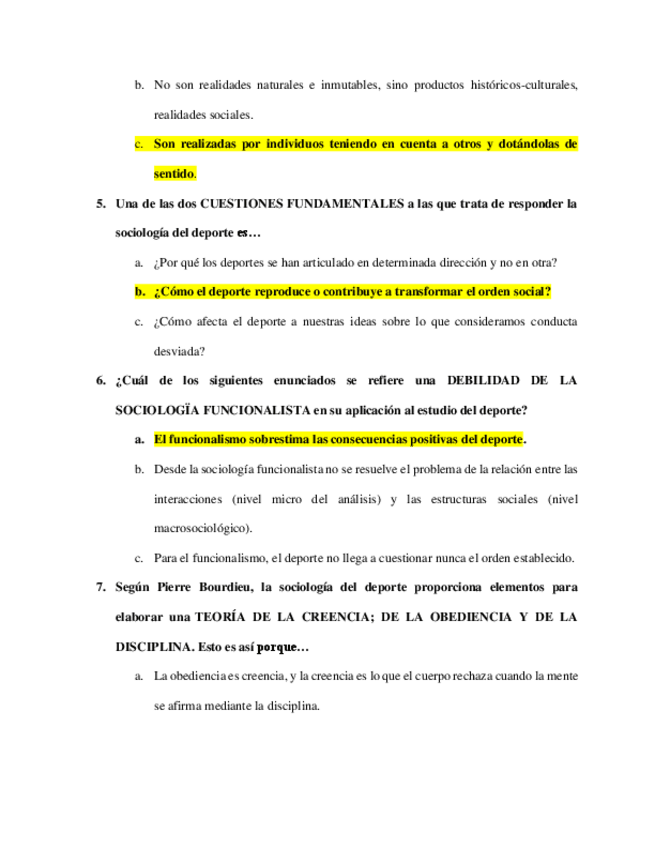 b. No son realidades naturales e inmutables, sino productos históricos-culturales, realidades sociales.

c. Son realizadas por individuos teniendo en cuenta a otros y dotándolas de sentido.

5. Una de las dos CUESTIONES FUNDAMENTALES a las que trata de responder la sociología del deporte es…

a. ¿Por qué los deportes se han articulado en determinada dirección y no en otra?

b. ¿Cómo el deporte reproduce o contribuye a transformar el orden social?

c. ¿Cómo afecta el deporte a nuestras ideas sobre lo que consideramos conducta desviada?

6. ¿Cuál de los siguientes enunciados se refiere una DEBILIDAD DE LA SOCIOLOGÏA FUNCIONALISTA en su aplicación al estudio del deporte?

a. El funcionalismo sobrestima las consecuencias positivas del deporte.

b. Desde la sociología funcionalista no se resuelve el problema de la relación entre las interacciones (nivel micro del análisis) y las estructuras sociales (nivel macrosociológico).

c. Para el funcionalismo, el deporte no llega a cuestionar nunca el orden establecido.

7. Según Pierre Bourdieu, la sociología del deporte proporciona elementos para elaborar una TEORÍA DE LA CREENCIA; DE LA OBEDIENCIA Y DE LA DISCIPLINA. Esto es así porque…

a. La obediencia es creencia, y la creencia es lo que el cuerpo rechaza cuando la mente se afirma mediante la disciplina.